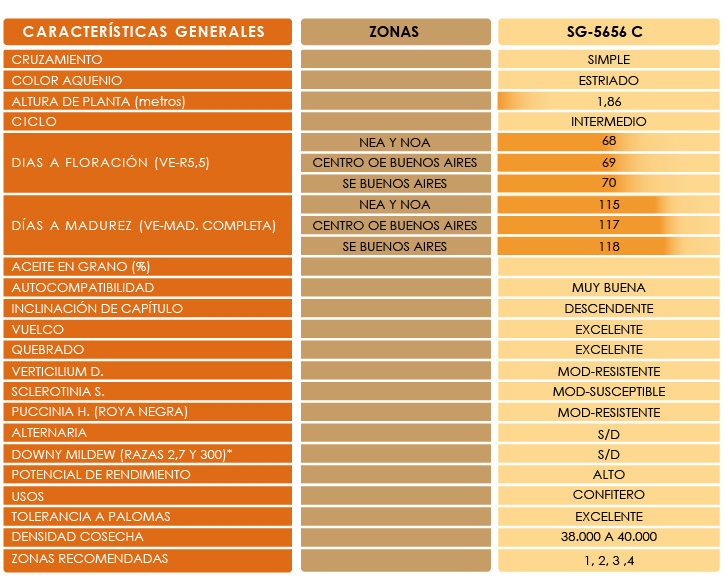 | CARACTERÍSTICAS GENERALES | ZONAS | SG-5656 C |
|---|---|---|
| CRUZAMIENTO | | SIMPLE |
| COLOR AQUENIO | | ESTRIADO |
| ALTURA DE PLANTA (metros) | | 1,86 |
| CICLO | | INTERMEDIO |
| DIAS A FLORACIÓN (VE-R5,5) | NEA Y NOA | 68 |
| | CENTRO OE BUENOS AIRES | 69 |
| | SE BUENOS AIRES | 70 |
| DÍAS A MADUREZ (VE-MAD. COMPLETA) | NEA Y NOA | 115 |
| | CENTRO OE BUENOS AIRES | 117 |
| | SE BUENOS AIRES | 118 |
| ACEITE EN GRANO (%) | | |
| AUTOCOMPATIBILIDAD | | MUY BUENA |
| INCLINACIÓN DE CAPÍTULO | | DESCENDENTE |
| VUELCO | | EXCELENTE |
| QUEBRADO | | EXCELENTE |
| VERTICILIUM D. | | MOD-RESISTENTE |
| SCLEROTINIA S. | | MOD-SUSCEPTIBLE |
| PUCCINIA H. (ROYA NEGRA) | | MOD-RESISTENTE |
| ALTERNARIA | | S/D |
| DOWNY MILDEW (RAZAS 2,7 Y 300)* | | S/D |
| POTENCIAL DE RENDIMIENTO | | ALTO |
| USOS | | CONFITERO |
| TOLERANCIA A PALOMAS | | EXCELENTE |
| DENSIDAD COSECHA | | 38.000 A 40.000 |
| ZONAS RECOMENDADAS | | 1, 2, 3 ,4 |